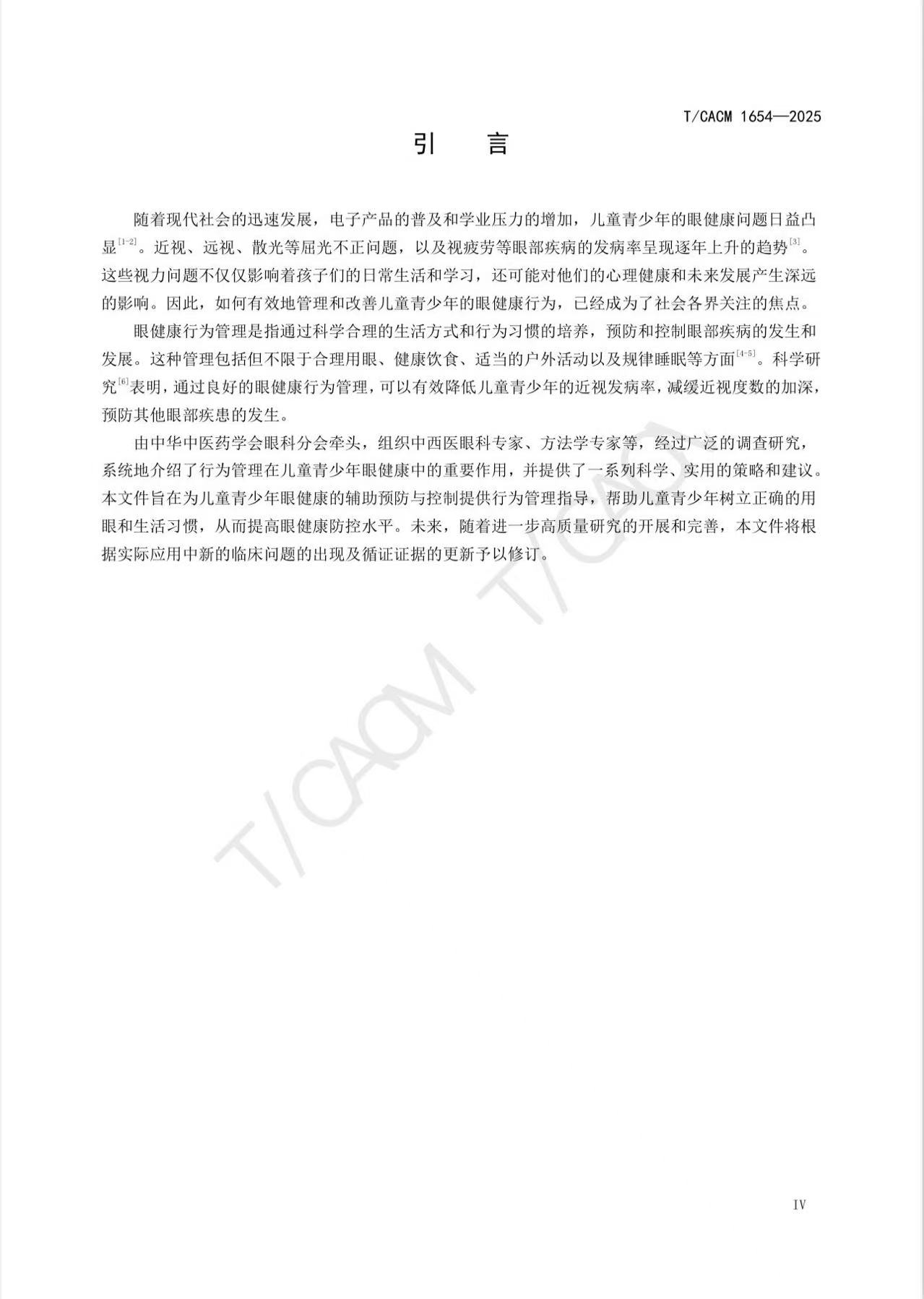 T/CACM 1654—2025

引　言

随着现代社会的迅速发展，电子产品的普及和学业压力的增加，儿童青少年的眼健康问题日益凸显$^{[1-2]}$。近视、远视、散光等屈光不正问题，以及视疲劳等眼部疾病的发病率呈现逐年上升的趋势$^{[3]}$。这些视力问题不仅仅影响着孩子们的日常生活和学习，还可能对他们的心理健康和未来发展产生深远的影响。因此，如何有效地管理和改善儿童青少年的眼健康行为，已经成为了社会各界关注的焦点。

眼健康行为管理是指通过科学合理的生活方式和行为习惯的培养，预防和控制眼部疾病的发生和发展。这种管理包括但不限于合理用眼、健康饮食、适当的户外活动以及规律睡眠等方面$^{[4-5]}$。科学研究$^{[6]}$表明，通过良好的眼健康行为管理，可以有效降低儿童青少年的近视发病率，减缓近视度数的加深，预防其他眼部疾患的发生。

由中华中医药学会眼科分会牵头，组织中西医眼科专家、方法学专家等，经过广泛的调查研究，系统地介绍了行为管理在儿童青少年眼健康中的重要作用，并提供了一系列科学、实用的策略和建议。本文件旨在为儿童青少年眼健康的辅助预防与控制提供行为管理指导，帮助儿童青少年树立正确的用眼和生活习惯，从而提高眼健康防控水平。未来，随着进一步高质量研究的开展和完善，本文件将根据实际应用中新的临床问题的出现及循证证据的更新予以修订。

T/CACM T/CACM

IV